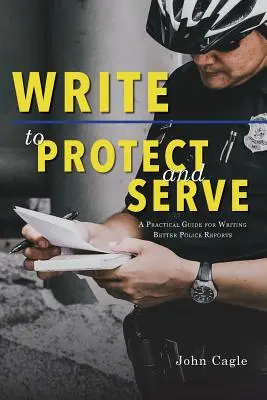 WRITE
to PROTECT and SERVE

A Practical Guide for Writing Better Police Reports

John Cagle